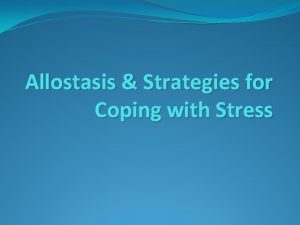 Allostasis & Strategies for Coping with Stress